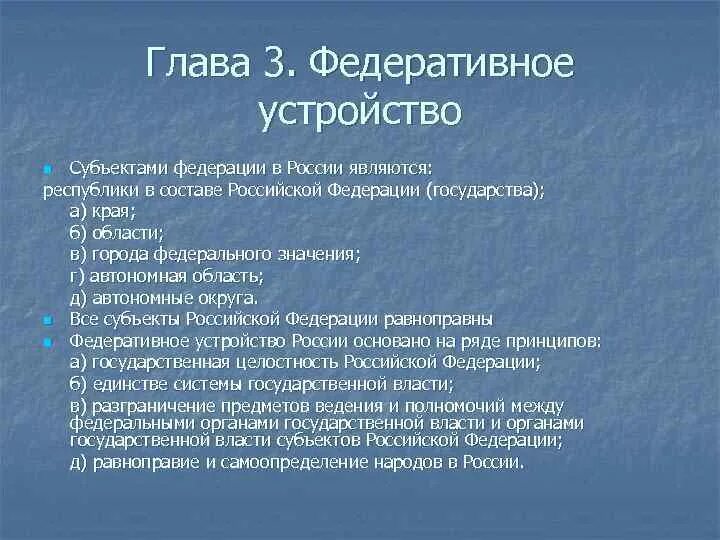 Глава 3. Федеративное устройство

Субъектами федерации в России являются:
республики в составе Российской Федерации (государства);
а) края;
б) области;
в) города федерального значения;
г) автономная область;
д) автономные округа.

Все субъекты Российской Федерации равноправны

Федеративное устройство России основано на ряде принципов:
а) государственная целостность Российской Федерации;
б) единстве системы государственной власти;
в) разграничение предметов ведения и полномочий между федеральными органами государственной власти и органами государственной власти субъектов Российской Федерации;
д) равноправие и самоопределение народов в России.